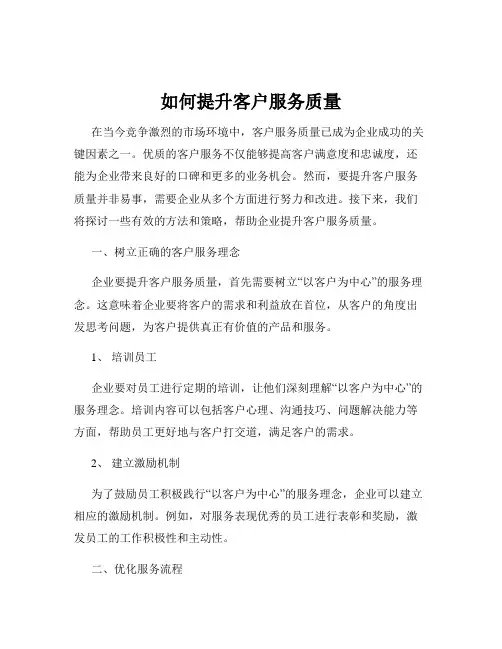 如何提升客户服务质量

在当今竞争激烈的市场环境中，客户服务质量已成为企业成功的关键因素之一。优质的客户服务不仅能够提高客户满意度和忠诚度，还能为企业带来良好的口碑和更多的业务机会。然而，要提升客户服务质量并非易事，需要企业从多个方面进行努力和改进。接下来，我们将探讨一些有效的方法和策略，帮助企业提升客户服务质量。

一、树立正确的客户服务理念

企业要提升客户服务质量，首先需要树立“以客户为中心”的服务理念。这意味着企业要将客户的需求和利益放在首位，从客户的角度出发思考问题，为客户提供真正有价值的产品和服务。

1、 培训员工

企业要对员工进行定期的培训，让他们深刻理解“以客户为中心”的服务理念。培训内容可以包括客户心理、沟通技巧、问题解决能力等方面，帮助员工更好地与客户打交道，满足客户的需求。

2、 建立激励机制

为了鼓励员工积极践行“以客户为中心”的服务理念，企业可以建立相应的激励机制。例如，对服务表现优秀的员工进行表彰和奖励，激发员工的工作积极性和主动性。

二、优化服务流程